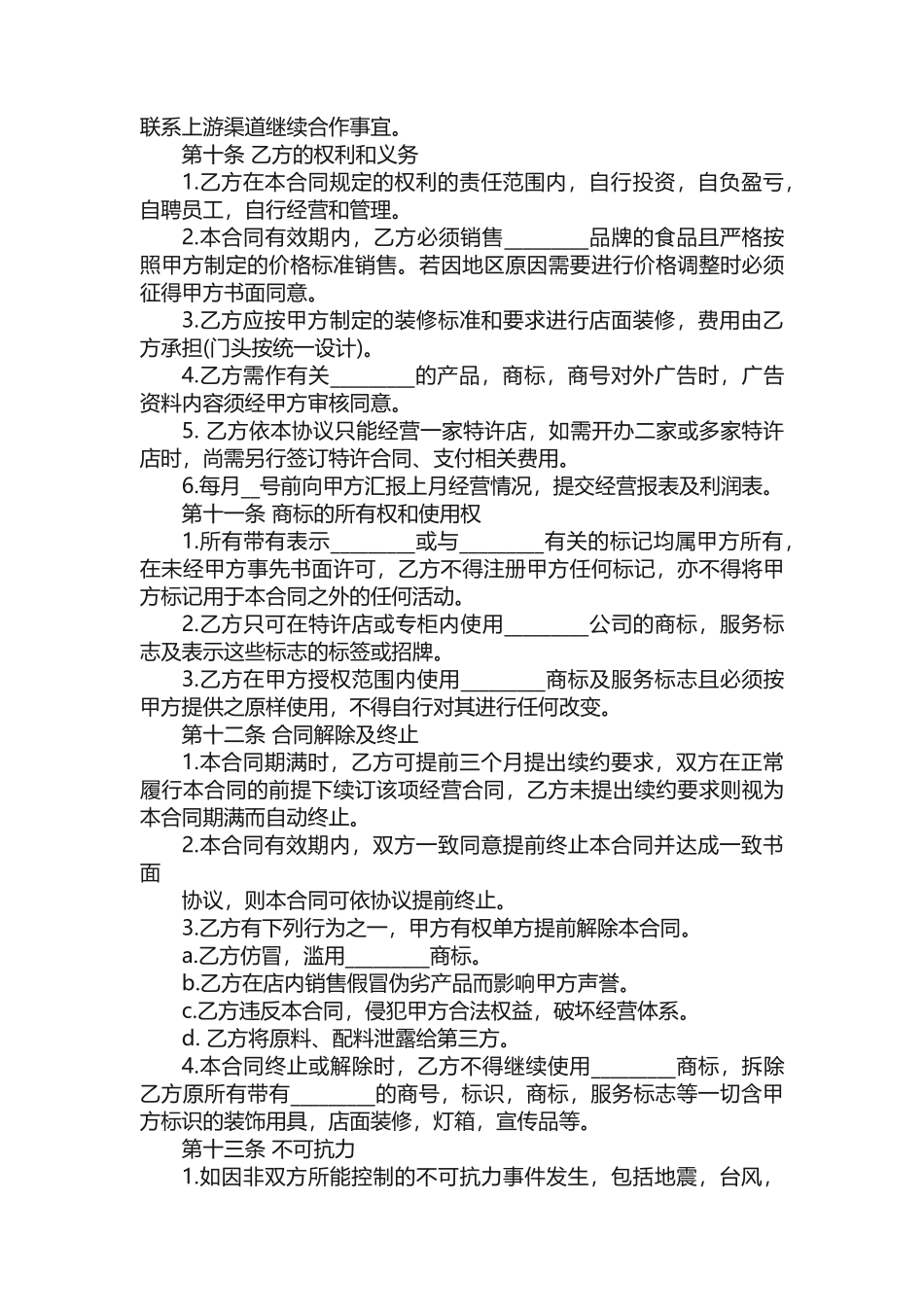 联系上游渠道继续合作事宜。

第十条 乙方的权利和义务

1.乙方在本合同规定的权利的责任范围内，自行投资，自负盈亏，自聘员工，自行经营和管理。

2.本合同有效期内，乙方必须销售________品牌的食品且严格按照甲方制定的价格标准销售。若因地区原因需要进行价格调整时必须征得甲方书面同意。

3.乙方应按甲方制定的装修标准和要求进行店面装修，费用由乙方承担(门头按统一设计)。

4.乙方需作有关________的产品，商标，商号对外广告时，广告资料内容须经甲方审核同意。

5. 乙方依本协议只能经营一家特许店，如需开办二家或多家特许店时，尚需另行签订特许合同、支付相关费用。

6.每月__号前向甲方汇报上月经营情况，提交经营报表及利润表。

第十一条 商标的所有权和使用权

1.所有带有表示________或与________有关的标记均属甲方所有，在未经甲方事先书面许可，乙方不得注册甲方任何标记，亦不得将甲方标记用于本合同之外的任何活动。

2.乙方只可在特许店或专柜内使用________公司的商标，服务标志及表示这些标志的标签或招牌。

3.乙方在甲方授权范围内使用________商标及服务标志且必须按甲方提供之原样使用，不得自行对其进行任何改变。

第十二条 合同解除及终止

1.本合同期满时，乙方可提前三个月提出续约要求，双方在正常履行本合同的前提下续订该项经营合同，乙方未提出续约要求则视为本合同期满而自动终止。

2.本合同有效期内，双方一致同意提前终止本合同并达成一致书面

协议，则本合同可依协议提前终止。

3.乙方有下列行为之一，甲方有权单方提前解除本合同。

a.乙方仿冒，滥用________商标。

b.乙方在店内销售假冒伪劣产品而影响甲方声誉。

c.乙方违反本合同，侵犯甲方合法权益，破坏经营体系。

d. 乙方将原料、配料泄露给第三方。

4.本合同终止或解除时，乙方不得继续使用________商标，拆除乙方原所有带有________的商号，标识，商标，服务标志等一切含甲方标识的装饰用具，店面装修，灯箱，宣传品等。

第十三条 不可抗力

1.如因非双方所能控制的不可抗力事件发生，包括地震，台风，